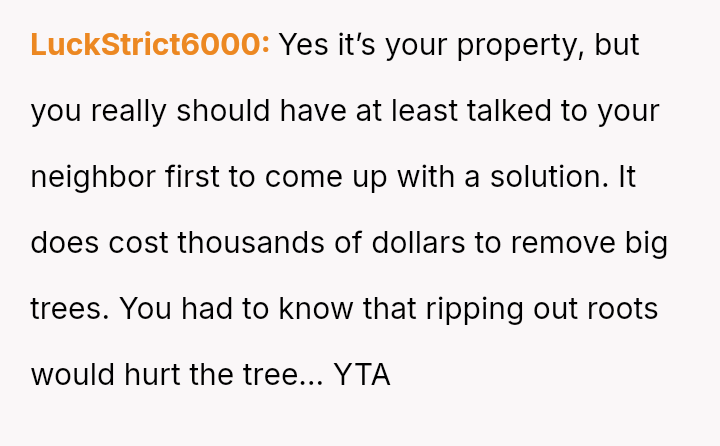 LuckStrict6000: Yes it's your property, but you really should have at least talked to your neighbor first to come up with a solution. It does cost thousands of dollars to remove big trees. You had to know that ripping out roots would hurt the tree... YTA